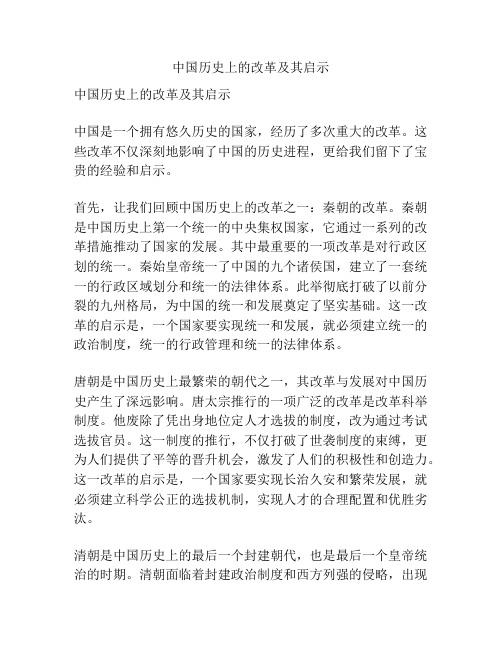 中国历史上的改革及其启示

中国历史上的改革及其启示

中国是一个拥有悠久历史的国家，经历了多次重大的改革。这些改革不仅深刻地影响了中国的历史进程，更给我们留下了宝贵的经验和启示。

首先，让我们回顾中国历史上的改革之一：秦朝的改革。秦朝是中国历史上第一个统一的中央集权国家，它通过一系列的改革措施推动了国家的发展。其中最重要的一项改革是对行政区划的统一。秦始皇帝统一了中国的九个诸侯国，建立了一套统一的行政区域划分和统一的法律体系。此举彻底打破了以前分裂的九州格局，为中国的统一和发展奠定了坚实基础。这一改革的启示是，一个国家要实现统一和发展，就必须建立统一的政治制度，统一的行政管理和统一的法律体系。

唐朝是中国历史上最繁荣的朝代之一，其改革与发展对中国历史产生了深远影响。唐太宗推行的一项广泛的改革是改革科举制度。他废除了凭出身地位定人才选拔的制度，改为通过考试选拔官员。这一制度的推行，不仅打破了世袭制度的束缚，更为人们提供了平等的晋升机会，激发了人们的积极性和创造力。这一改革的启示是，一个国家要实现长治久安和繁荣发展，就必须建立科学公正的选拔机制，实现人才的合理配置和优胜劣汰。

清朝是中国历史上的最后一个封建朝代，也是最后一个皇帝统治的时期。清朝面临着封建政治制度和西方列强的侵略，出现